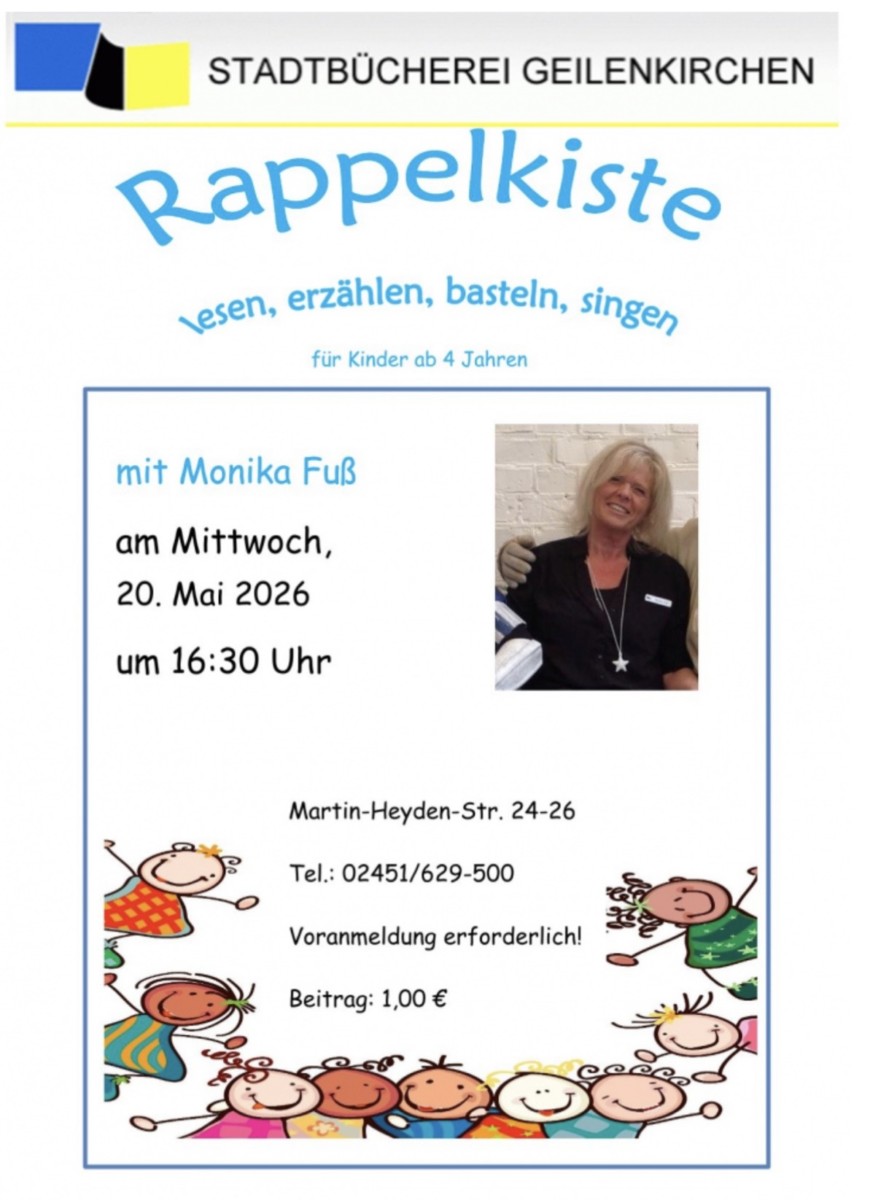 STADTBÜCHEREI GEILENKIRCHEN

Rappelkiste

lesen, erzählen, basteln, singen

für Kinder ab 4 Jahren

mit Monika Fuß

am Mittwoch,
20. Mai 2026

um 16:30 Uhr

Martin-Heyden-Str. 24-26

Tel.: 02451/629-500

Voranmeldung erforderlich!

Beitrag: 1,00 €